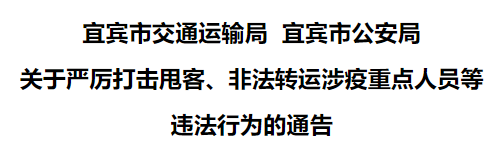 宜宾市交通运输局 宜宾市公安局
关于严厉打击甩客、非法转运涉疫重点人员等
违法行为的通告